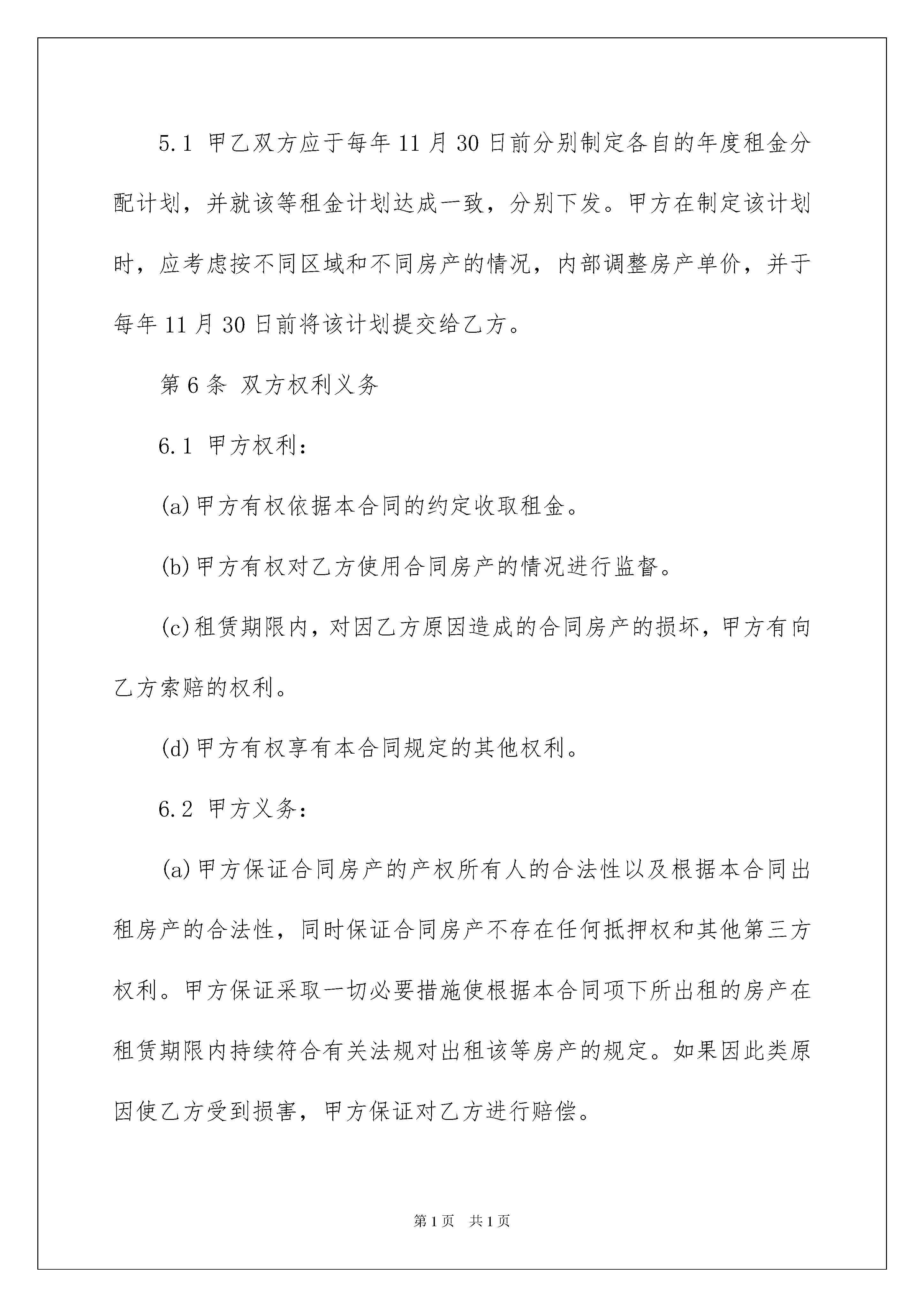 5.1 甲乙双方应于每年11月30日前分别制定各自的年度租金分配计划，并就该等租金计划达成一致，分别下发。甲方在制定该计划时，应考虑按不同区域和不同房产的情况，内部调整房产单价，并于每年11月30日前将该计划提交给乙方。

第6条 双方权利义务

6.1 甲方权利：

(a)甲方有权依据本合同的约定收取租金。

(b)甲方有权对乙方使用合同房产的情况进行监督。

(c)租赁期限内，对因乙方原因造成的合同房产的损坏，甲方有向乙方索赔的权利。

(d)甲方有权享有本合同规定的其他权利。

6.2 甲方义务：

(a)甲方保证合同房产的产权所有人的合法性以及根据本合同出租房产的合法性，同时保证合同房产不存在任何抵押权和其他第三方权利。甲方保证采取一切必要措施使根据本合同项下所出租的房产在租赁期限内持续符合有关法规对出租该等房产的规定。如果因此类原因使乙方受到损害，甲方保证对乙方进行赔偿。

第1页 共1页